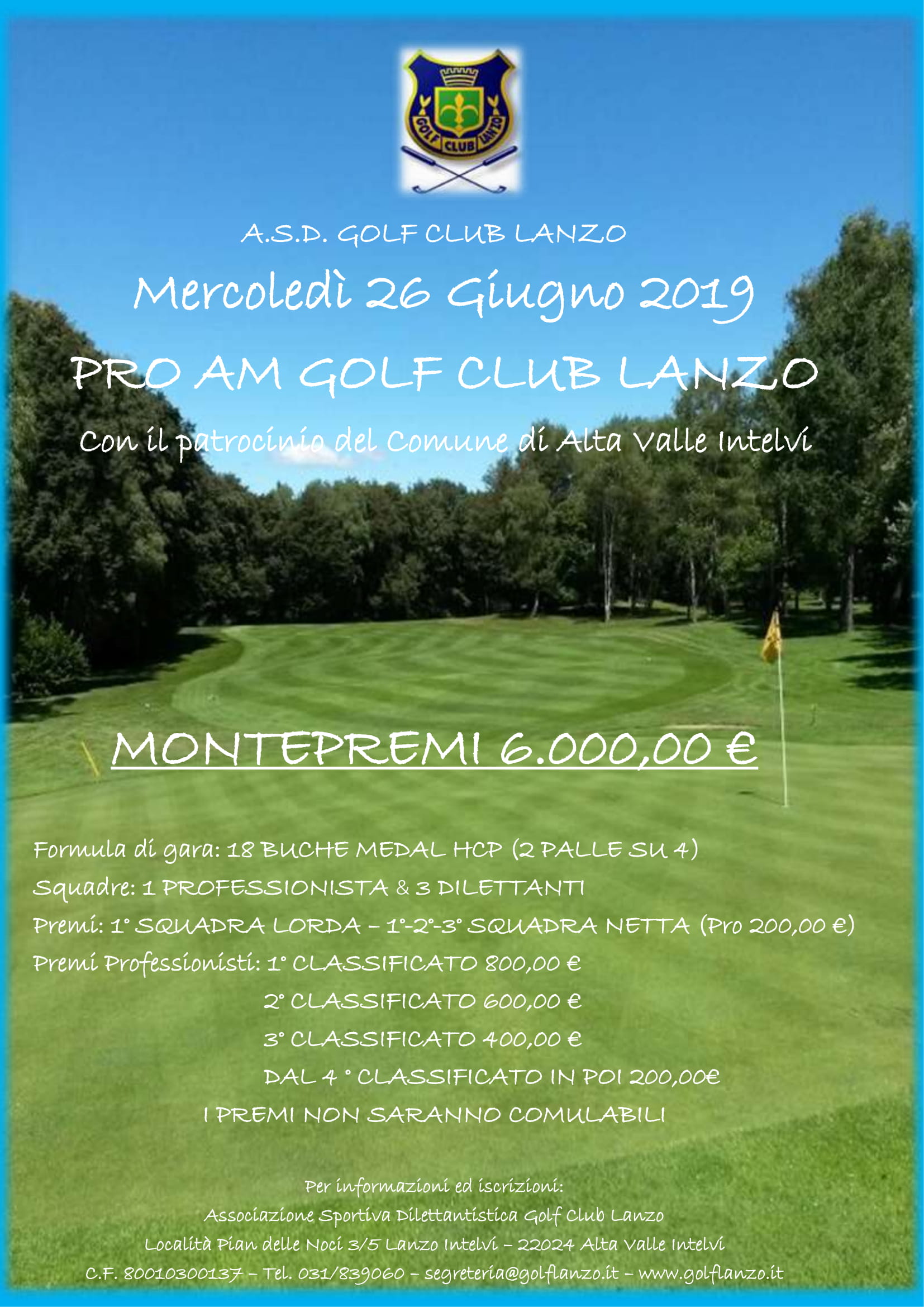 GOLF CLUB LANZO

A.S.D. GOLF CLUB LANZO

Mercoledì 26 Giugno 2019

PRO AM GOLF CLUB LANZO

Con il patrocinio del Comune di Alta Valle Intelvi

MONTEPREMI 6.000,00 €

Formula di gara: 18 BUCHE MEDAL HCP (2 PALLE SU 4)

Squadre: 1 PROFESSIONISTA & 3 DILETTANTI

Premi: 1° SQUADRA LORDA – 1°-2°-3° SQUADRA NETTA (Pro 200,00 €)

Premi Professionisti: 1° CLASSIFICATO 800,00 €

2° CLASSIFICATO 600,00 €

3° CLASSIFICATO 400,00 €

DAL 4 ° CLASSIFICATO IN POI 200,00€

I PREMI NON SARANNO COMULABILI

Per informazioni ed iscrizioni:

Associazione Sportiva Dilettantistica Golf Club Lanzo

Località Pian delle Noci 3/5 Lanzo Intelvi – 22024 Alta Valle Intelvi

C.F. 80010300137 – Tel. 031/839060 – segreteria@golflanzo.it – www.golflanzo.it